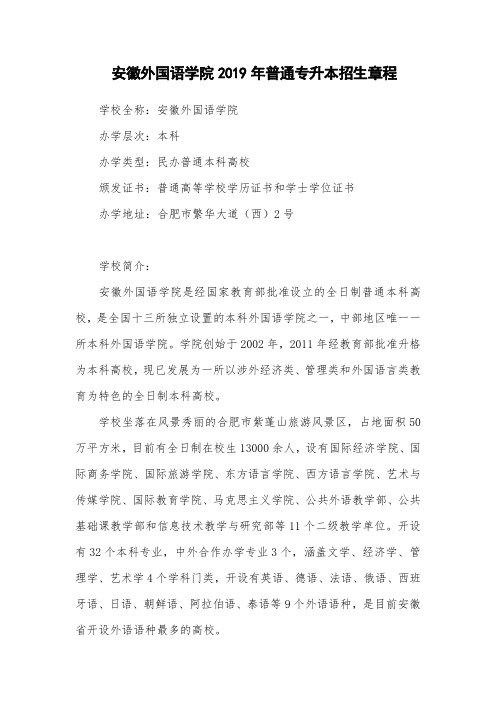 安徽外国语学院 2019 年普通专升本招生章程

学校全称：安徽外国语学院

办学层次：本科

办学类型：民办普通本科高校

颁发证书：普通高等学校学历证书和学士学位证书

办学地址：合肥市繁华大道（西）2 号

学校简介：

安徽外国语学院是经国家教育部批准设立的全日制普通本科高校，是全国十三所独立设置的本科外国语学院之一，中部地区唯一一所本科外国语学院。学院创始于 2002 年，2011 年经教育部批准升格为本科高校，现已发展为一所以涉外经济类、管理类和外国语言类教育为特色的全日制本科高校。

学校坐落在风景秀丽的合肥市紫蓬山旅游风景区，占地面积 50 万平方米，目前有全日制在校生 13000 余人，设有国际经济学院、国际商务学院、国际旅游学院、东方语言学院、西方语言学院、艺术与传媒学院、国际教育学院、马克思主义学院、公共外语教学部、公共基础课教学部和信息技术教学与研究部等 11 个二级教学单位。开设有 32 个本科专业，中外合作办学专业 3 个，涵盖文学、经济学、管理学、艺术学 4 个学科门类，开设有英语、德语、法语、俄语、西班牙语、日语、朝鲜语、阿拉伯语、泰语等 9 个外语语种，是目前安徽省开设外语语种最多的高校。